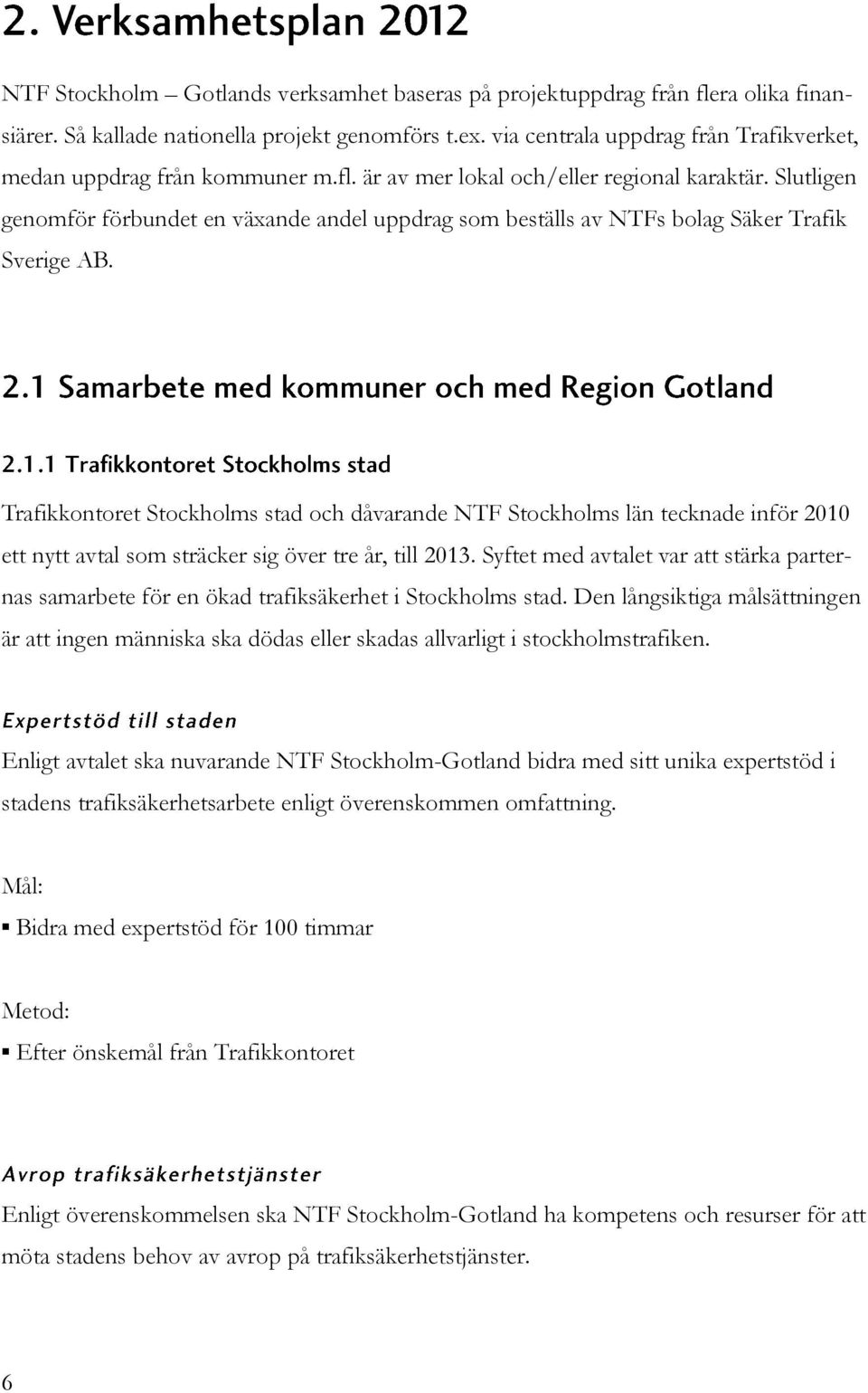 2. Verksamhetsplan 2012

NTF Stockholm – Gotlands verksamhet baseras på projektuppdrag från flera olika finansiärer. Så kallade nationella projekt genomförs t.ex. via centrala uppdrag från Trafikverket, medan uppdrag från kommuner m.fl. är av mer lokal och/eller regional karaktär. Slutligen genomför förbundet en växande andel uppdrag som beställs av NTFs bolag Säker Trafik Sverige AB.

2.1 Samarbete med kommuner och med Region Gotland

2.1.1 Trafikkontoret Stockholms stad

Trafikkontoret Stockholms stad och dåvarande NTF Stockholms län tecknade inför 2010 ett nytt avtal som sträcker sig över tre år, till 2013. Syftet med avtalet var att stärka parternas samarbete för en ökad trafiksäkerhet i Stockholms stad. Den långsiktiga målsättningen är att ingen människa ska dödas eller skadas allvarligt i stockholmstrafiken.

Expertstöd till staden

Enligt avtalet ska nuvarande NTF Stockholm-Gotland bidra med sitt unika expertstöd i stadens trafiksäkerhetsarbete enligt överenskommen omfattning.

Mål:

▪ Bidra med expertstöd för 100 timmar

Metod:

▪ Efter önskemål från Trafikkontoret

Avrop trafiksäkerhetstjänster

Enligt överenskommelsen ska NTF Stockholm-Gotland ha kompetens och resurser för att möta stadens behov av avrop på trafiksäkerhetstjänster.

6